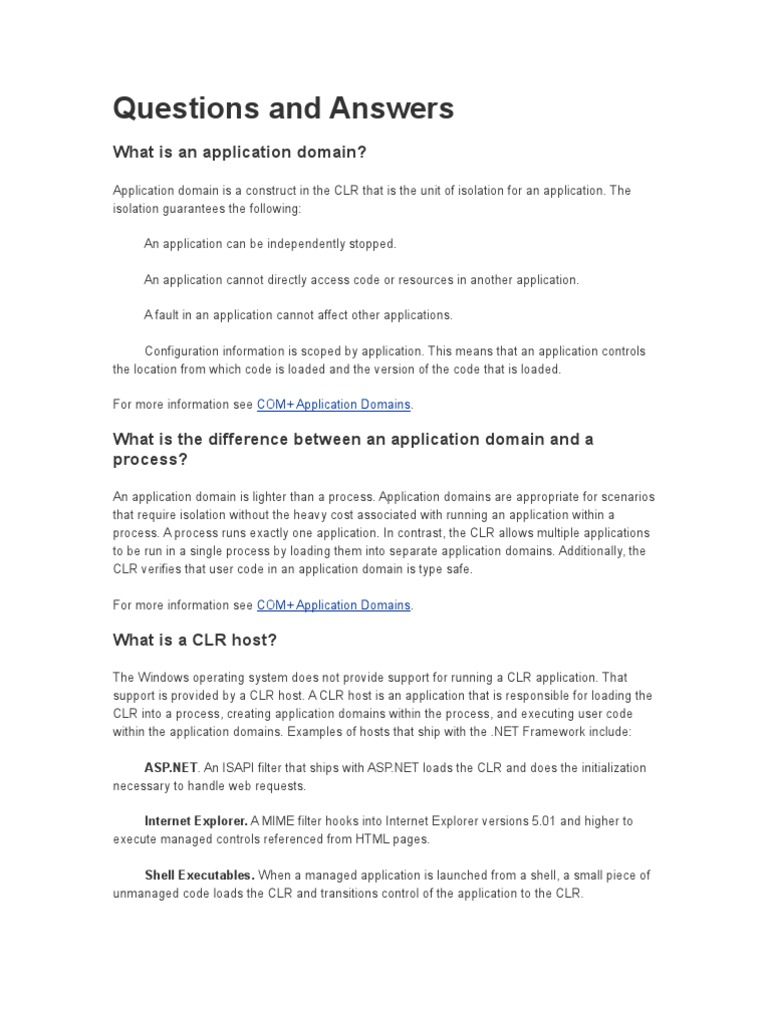 Questions and Answers

What is an application domain?

Application domain is a construct in the CLR that is the unit of isolation for an application. The isolation guarantees the following:

An application can be independently stopped.

An application cannot directly access code or resources in another application.

A fault in an application cannot affect other applications.

Configuration information is scoped by application. This means that an application controls the location from which code is loaded and the version of the code that is loaded.

For more information see COM+ Application Domains.

What is the difference between an application domain and a process?

An application domain is lighter than a process. Application domains are appropriate for scenarios that require isolation without the heavy cost associated with running an application within a process. A process runs exactly one application. In contrast, the CLR allows multiple applications to be run in a single process by loading them into separate application domains. Additionally, the CLR verifies that user code in an application domain is type safe.

For more information see COM+ Application Domains.

What is a CLR host?

The Windows operating system does not provide support for running a CLR application. That support is provided by a CLR host. A CLR host is an application that is responsible for loading the CLR into a process, creating application domains within the process, and executing user code within the application domains. Examples of hosts that ship with the .NET Framework include:

ASP.NET. An ISAPI filter that ships with ASP.NET loads the CLR and does the initialization necessary to handle web requests.

Internet Explorer. A MIME filter hooks into Internet Explorer versions 5.01 and higher to execute managed controls referenced from HTML pages.

Shell Executables. When a managed application is launched from a shell, a small piece of unmanaged code loads the CLR and transitions control of the application to the CLR.